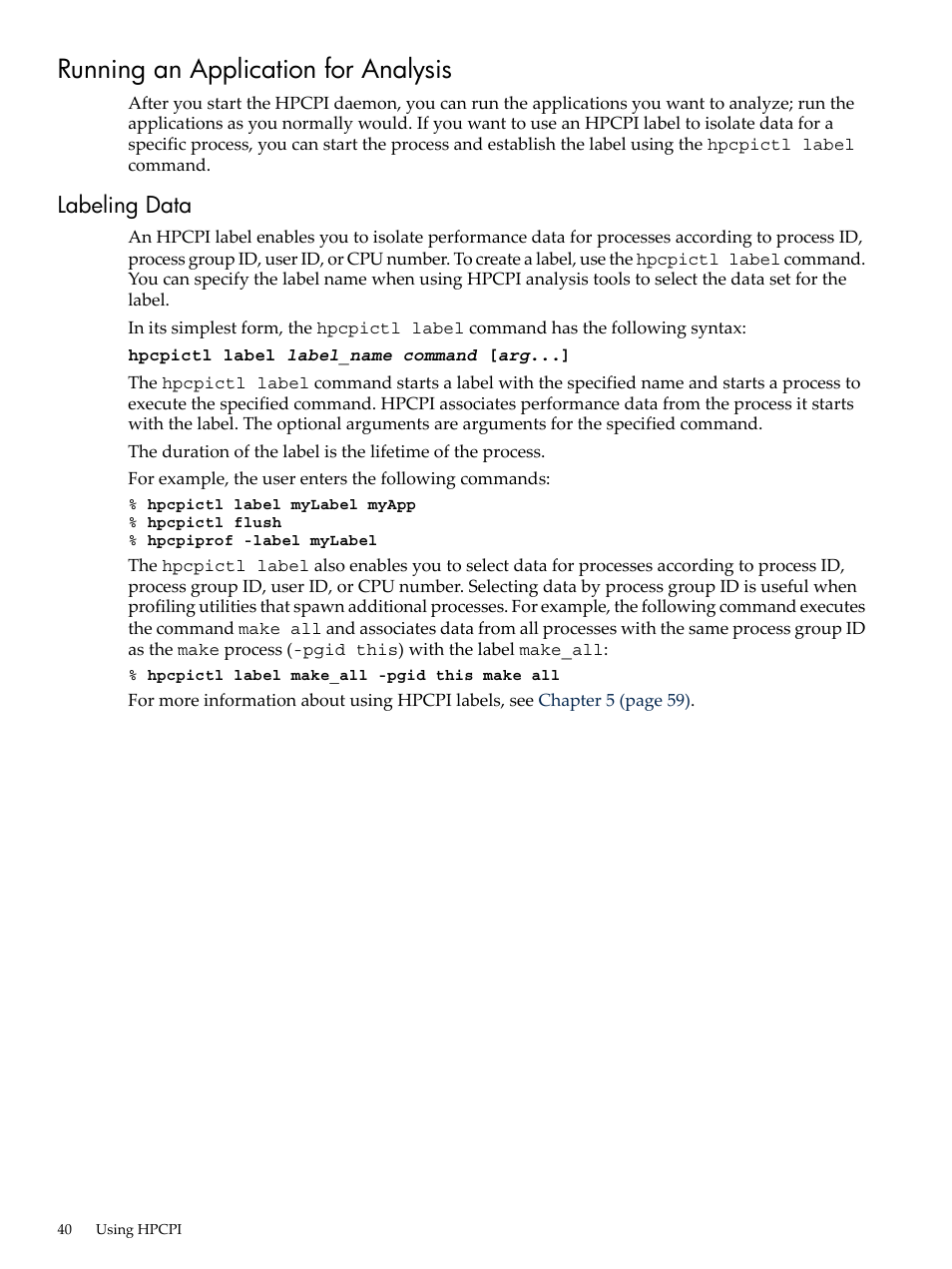 Running an Application for Analysis

After you start the HPCPI daemon, you can run the applications you want to analyze; run the applications as you normally would. If you want to use an HPCPI label to isolate data for a specific process, you can start the process and establish the label using the hpcpictl label command.

Labeling Data

An HPCPI label enables you to isolate performance data for processes according to process ID, process group ID, user ID, or CPU number. To create a label, use the hpcpictl label command. You can specify the label name when using HPCPI analysis tools to select the data set for the label.

In its simplest form, the hpcpictl label command has the following syntax:

hpcpictl label label_name command [arg...]

The hpcpictl label command starts a label with the specified name and starts a process to execute the specified command. HPCPI associates performance data from the process it starts with the label. The optional arguments are arguments for the specified command.

The duration of the label is the lifetime of the process.

For example, the user enters the following commands:

% hpcpictl label myLabel myApp
% hpcpictl flush
% hpcpiprof -label myLabel

The hpcpictl label also enables you to select data for processes according to process ID, process group ID, user ID, or CPU number. Selecting data by process group ID is useful when profiling utilities that spawn additional processes. For example, the following command executes the command make all and associates data from all processes with the same process group ID as the make process (-pgid this) with the label make_all:

% hpcpictl label make_all -pgid this make all

For more information about using HPCPI labels, see Chapter 5 (page 59).

40 Using HPCPI